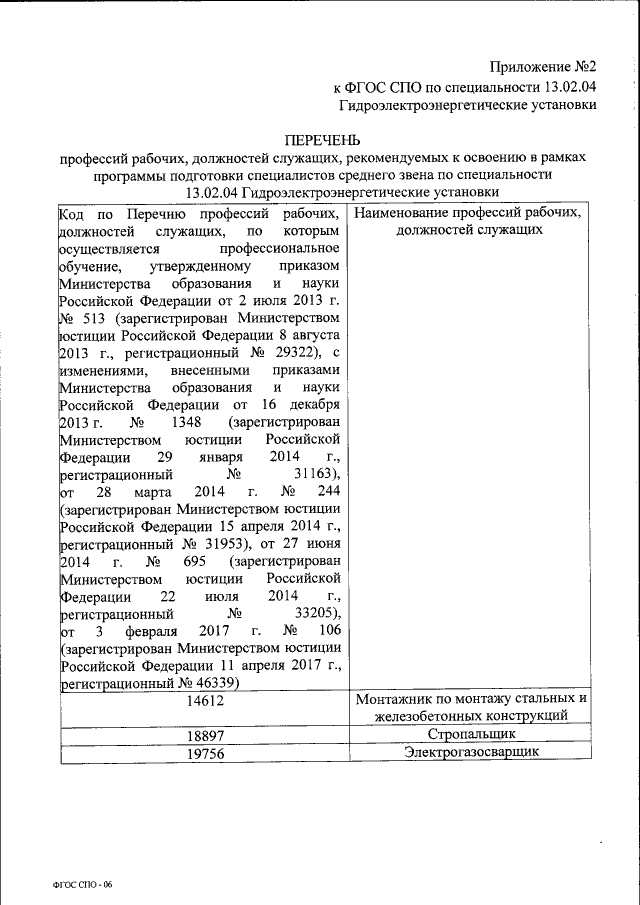 Приложение №2
к ФГОС СПО по специальности 13.02.04
Гидроэлектроэнергетические установки

ПЕРЕЧЕНЬ
профессий рабочих, должностей служащих, рекомендуемых к освоению в рамках программы подготовки специалистов среднего звена по специальности 13.02.04 Гидроэлектроэнергетические установки

| Код по Перечню профессий рабочих, должностей служащих, по которым осуществляется профессиональное обучение, утвержденному приказом Министерства образования и науки Российской Федерации от 2 июля 2013 г. № 513 (зарегистрирован Министерством юстиции Российской Федерации 8 августа 2013 г., регистрационный № 29322), с изменениями, внесенными приказами Министерства образования и науки Российской Федерации от 16 декабря 2013 г. № 1348 (зарегистрирован Министерством юстиции Российской Федерации 29 января 2014 г., регистрационный № 31163), от 28 марта 2014 г. № 244 (зарегистрирован Министерством юстиции Российской Федерации 15 апреля 2014 г., регистрационный № 31953), от 27 июня 2014 г. № 695 (зарегистрирован Министерством юстиции Российской Федерации 22 июля 2014 г., регистрационный № 33205), от 3 февраля 2017 г. № 106 (зарегистрирован Министерством юстиции Российской Федерации 11 апреля 2017 г., регистрационный № 46339) | Наименование профессий рабочих, должностей служащих |
|---|---|
| 14612 | Монтажник по монтажу стальных и железобетонных конструкций |
| 18897 | Стропальщик |
| 19756 | Электрогазосварщик |

ФГОС СПО - 06